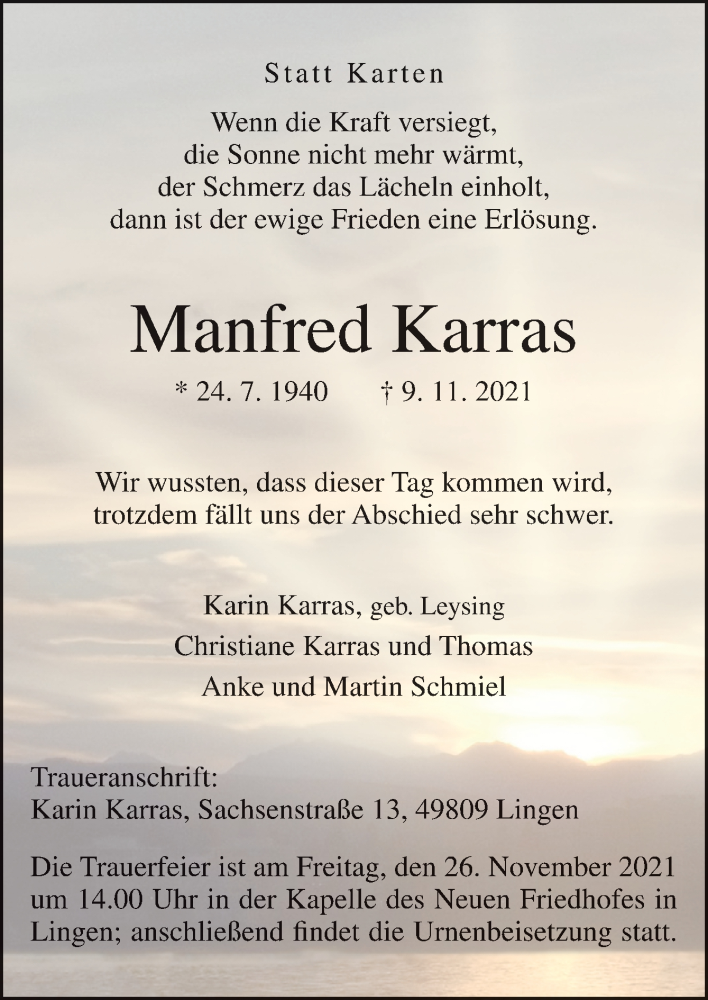 Statt Karten

Wenn die Kraft versiegt,
die Sonne nicht mehr wärmt,
der Schmerz das Lächeln einholt,
dann ist der ewige Frieden eine Erlösung.

Manfred Karras

* 24. 7. 1940 † 9. 11. 2021

Wir wussten, dass dieser Tag kommen wird,
trotzdem fällt uns der Abschied sehr schwer.

Karin Karras, geb. Leysing
Christiane Karras und Thomas
Anke und Martin Schmiel

Traueranschrift:
Karin Karras, Sachsenstraße 13, 49809 Lingen

Die Trauerfeier ist am Freitag, den 26. November 2021 um 14.00 Uhr in der Kapelle des Neuen Friedhofes in Lingen; anschließend findet die Urnenbeisetzung statt.